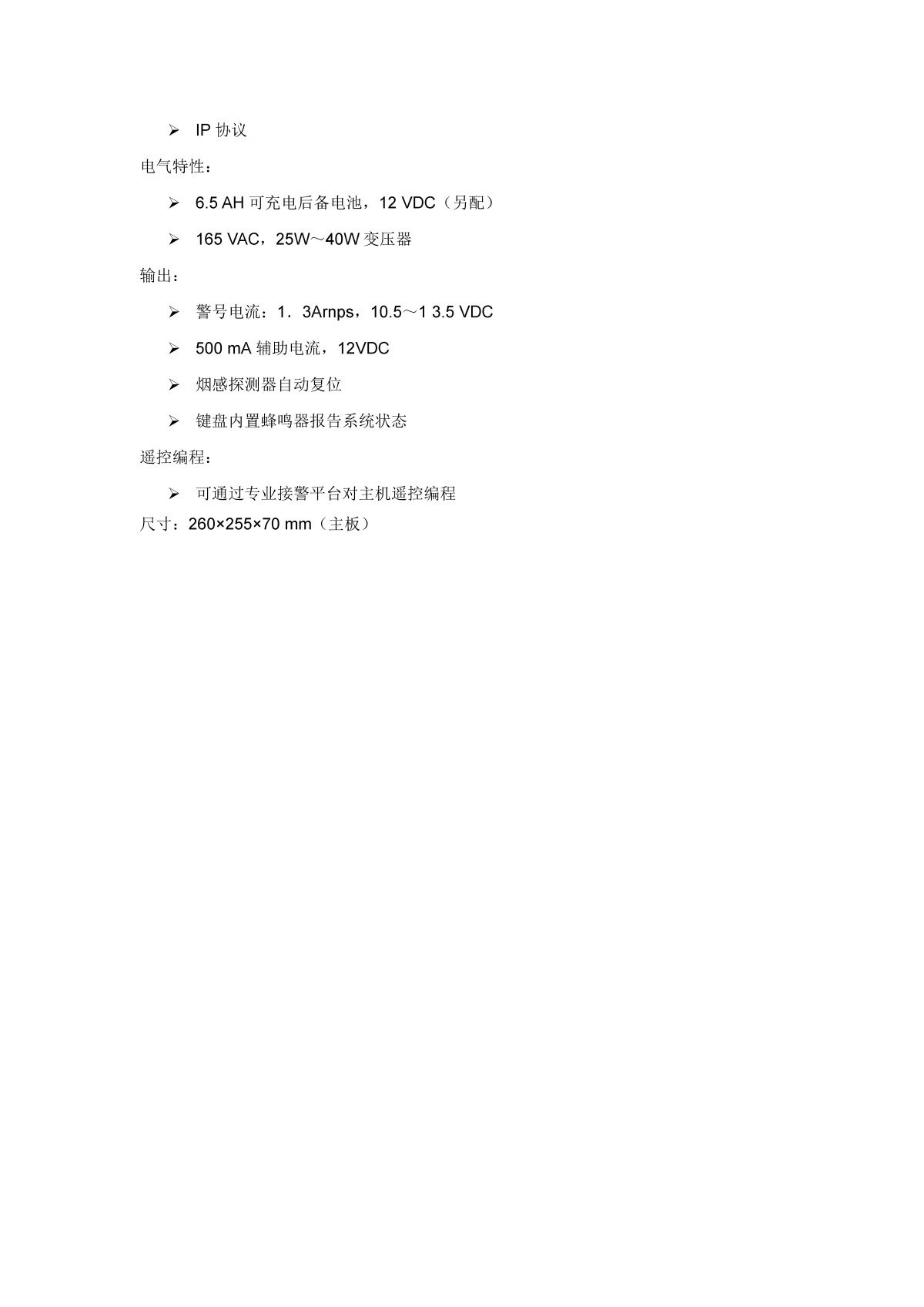 ➢ IP 协议

电气特性：

➢ 6.5 AH 可充电后备电池，12 VDC（另配）

➢ 165 VAC，25W～40W 变压器

输出：

➢ 警号电流：1．3Arnps，10.5～1 3.5 VDC

➢ 500 mA 辅助电流，12VDC

➢ 烟感探测器自动复位

➢ 键盘内置蜂鸣器报告系统状态

遥控编程：

➢ 可通过专业接警平台对主机遥控编程

尺寸：260×255×70 mm（主板）